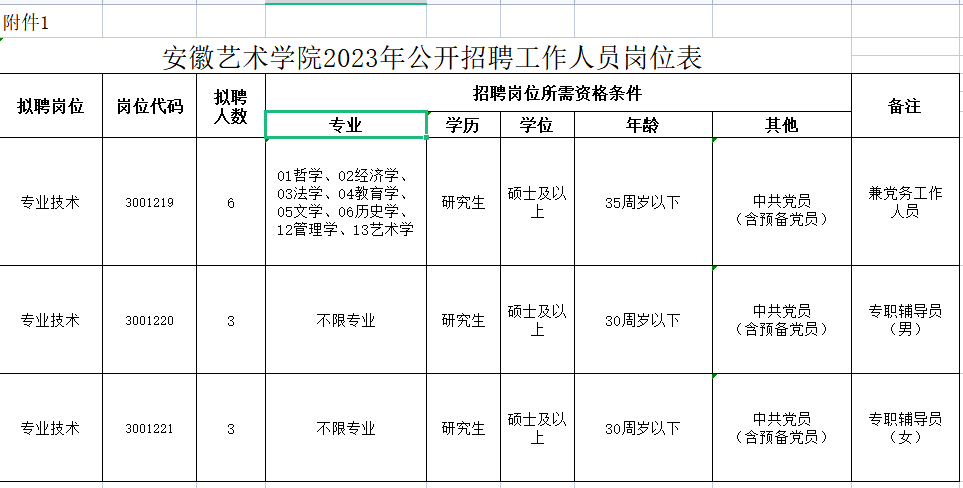 附件1

安徽艺术学院2023年公开招聘工作人员岗位表

| 拟聘岗位 | 岗位代码 | 拟聘人数 | 招聘岗位所需资格条件 | | | | | 备注 |
|---|---|---|---|---|---|---|---|---|
| | | | 专业 | 学历 | 学位 | 年龄 | 其他 | |
| 专业技术 | 3001219 | 6 | 01哲学、02经济学、03法学、04教育学、05文学、06历史学、12管理学、13艺术学 | 研究生 | 硕士及以上 | 35周岁以下 | 中共党员（含预备党员） | 兼党务工作人员 |
| 专业技术 | 3001220 | 3 | 不限专业 | 研究生 | 硕士及以上 | 30周岁以下 | 中共党员（含预备党员） | 专职辅导员（男） |
| 专业技术 | 3001221 | 3 | 不限专业 | 研究生 | 硕士及以上 | 30周岁以下 | 中共党员（含预备党员） | 专职辅导员（女） |